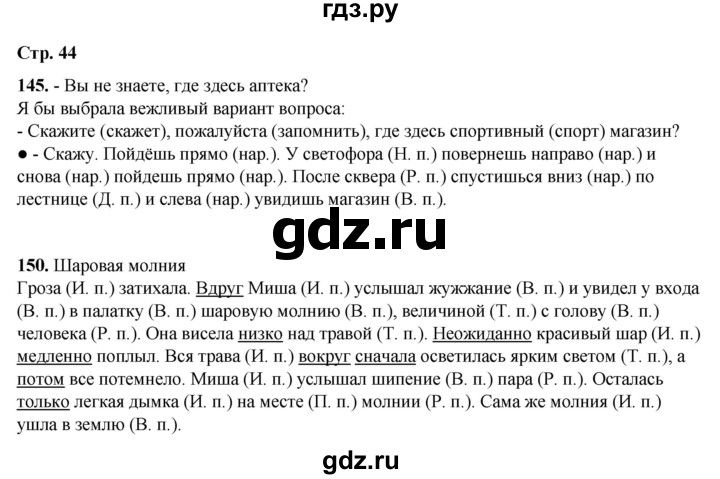 гдз.ру

Стр. 44

145. - Вы не знаете, где здесь аптека?
Я бы выбрала вежливый вариант вопроса:
- Скажите (скажет), пожалуйста (запомнить), где здесь спортивный (спорт) магазин?
● - Скажу. Пойдёшь прямо (нар.). У светофора (Н. п.) повернешь направо (нар.) и снова (нар.) пойдешь прямо (нар.). После сквера (Р. п.) спустишься вниз (нар.) по лестнице (Д. п.) и слева (нар.) увидишь магазин (В. п.).

gdz.ru

150. Шаровая молния
Гроза (И. п.) затихала. Вдруг Миша (И. п.) услышал жужжание (В. п.) и увидел у входа (В. п.) в палатку (В. п.) шаровую молнию (В. п.), величиной (Т. п.) с голову (В. п.) человека (Р. п.). Она висела низко над травой (Т. п.). Неожиданно красивый шар (И. п.) медленно поплыл. Вся трава (И. п.) вокруг сначала осветилась ярким светом (Т. п.), а потом все потемнело. Миша (И. п.) услышал шипение (В. п.) пара (Р. п.). Осталась только легкая дымка (И. п.) на месте (П. п.) молнии (Р. п.). Сама же молния (И. п.) ушла в землю (В. п.).

gdz.ru